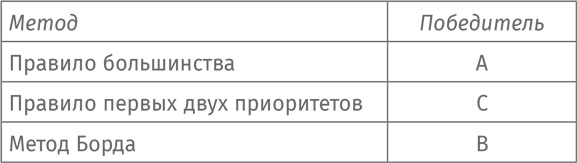 | Метод | Победитель |
|---|---|
| Правило большинства | A |
| Правило первых двух приоритетов | C |
| Метод Борда | B |